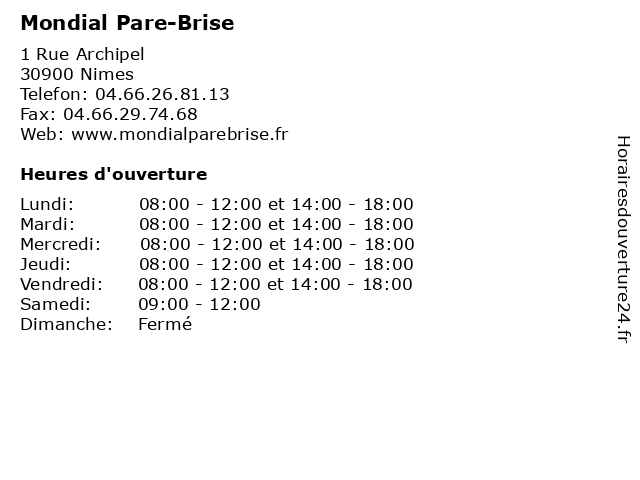 Mondial Pare-Brise

1 Rue Archipel
30900 Nimes
Telefon: 04.66.26.81.13
Fax: 04.66.29.74.68
Web: www.mondialparebrise.fr

Heures d'ouverture

Lundi: 08:00 - 12:00 et 14:00 - 18:00
Mardi: 08:00 - 12:00 et 14:00 - 18:00
Mercredi: 08:00 - 12:00 et 14:00 - 18:00
Jeudi: 08:00 - 12:00 et 14:00 - 18:00
Vendredi: 08:00 - 12:00 et 14:00 - 18:00
Samedi: 09:00 - 12:00
Dimanche: Fermé

Horairesdouverture24.fr